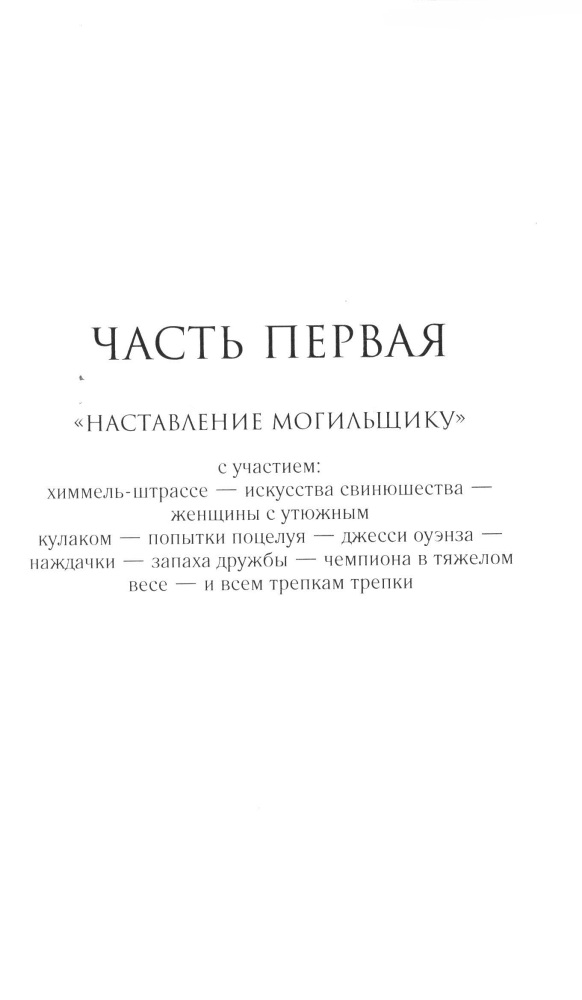 ЧАСТЬ ПЕРВАЯ

«НАСТАВЛЕНИЕ МОГИЛЬЩИКУ»

с участием:
химмель-штрассе — искусства свинюшества — женщины с утюжным кулаком — попытки поцелуя — джесси оуэнза — наждачки — запаха дружбы — чемпиона в тяжелом весе — и всем трепкам трепки